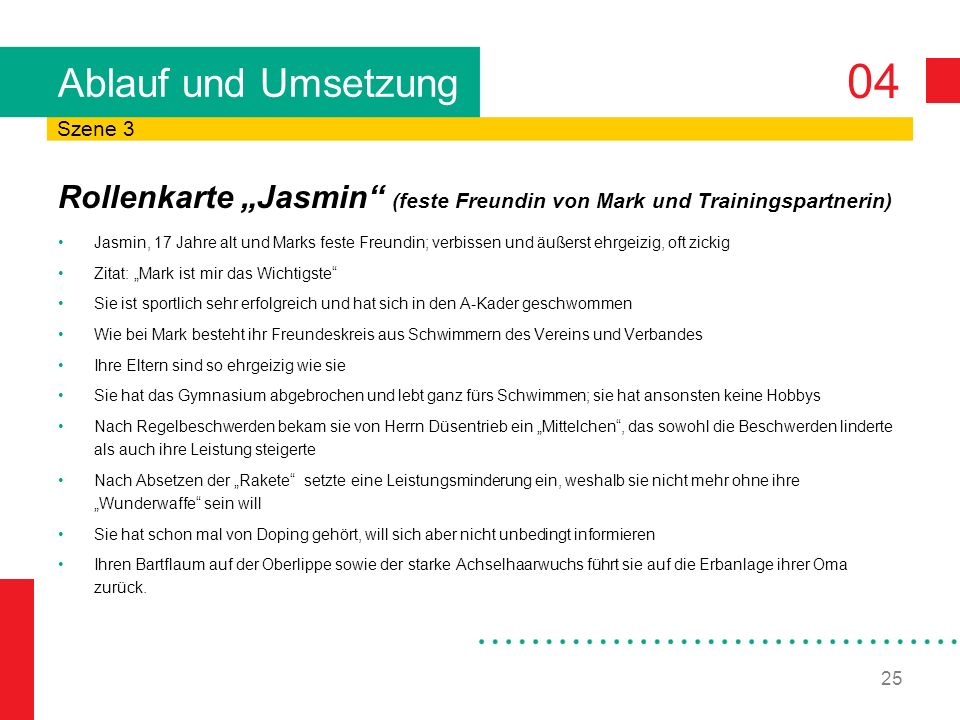 Ablauf und Umsetzung

04

Szene 3

Rollenkarte „Jasmin“ (feste Freundin von Mark und Trainingspartnerin)

• Jasmin, 17 Jahre alt und Marks feste Freundin; verbissen und äußerst ehrgeizig, oft zickig
• Zitat: „Mark ist mir das Wichtigste“
• Sie ist sportlich sehr erfolgreich und hat sich in den A-Kader geschwommen
• Wie bei Mark besteht ihr Freundeskreis aus Schwimmern des Vereins und Verbandes
• Ihre Eltern sind so ehrgeizig wie sie
• Sie hat das Gymnasium abgebrochen und lebt ganz fürs Schwimmen; sie hat ansonsten keine Hobbys
• Nach Regelbeschwerden bekam sie von Herrn Düsentrieb ein „Mittelchen“, das sowohl die Beschwerden linderte als auch ihre Leistung steigerte
• Nach Absetzen der „Rakete“ setzte eine Leistungsminderung ein, weshalb sie nicht mehr ohne ihre „Wunderwaffe“ sein will
• Sie hat schon mal von Doping gehört, will sich aber nicht unbedingt informieren
• Ihren Bartflaum auf der Oberlippe sowie der starke Achselhaarwuchs führt sie auf die Erbanlage ihrer Oma zurück.

25